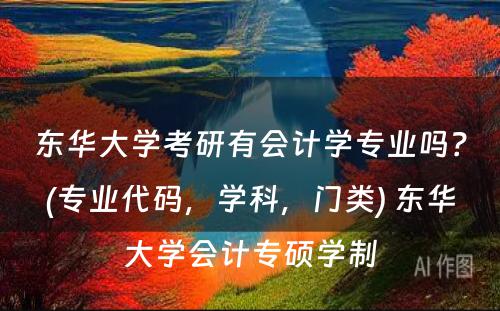 东华大学考研有会计学专业吗？(专业代码，学科，门类) 东华大学会计专硕学制

AI 作图